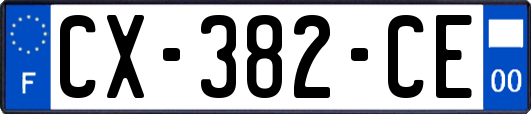 F
CX-382-CE
00